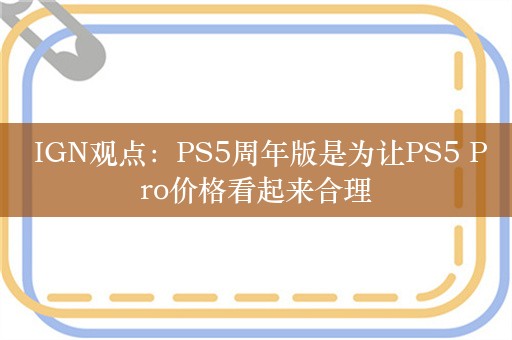 IGN观点：PS5周年版是为让PS5 Pro价格看起来合理